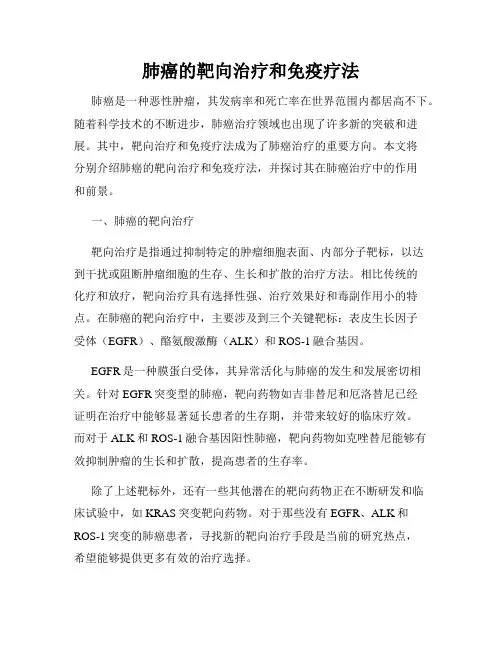 肺癌的靶向治疗和免疫疗法

肺癌是一种恶性肿瘤，其发病率和死亡率在世界范围内都居高不下。随着科学技术的不断进步，肺癌治疗领域也出现了许多新的突破和进展。其中，靶向治疗和免疫疗法成为了肺癌治疗的重要方向。本文将分别介绍肺癌的靶向治疗和免疫疗法，并探讨其在肺癌治疗中的作用和前景。

一、肺癌的靶向治疗

靶向治疗是指通过抑制特定的肿瘤细胞表面、内部分子靶标，以达到干扰或阻断肿瘤细胞的生存、生长和扩散的治疗方法。相比传统的化疗和放疗，靶向治疗具有选择性强、治疗效果好和毒副作用小的特点。在肺癌的靶向治疗中，主要涉及到三个关键靶标：表皮生长因子受体（EGFR）、酪氨酸激酶（ALK）和ROS-1融合基因。

EGFR是一种膜蛋白受体，其异常活化与肺癌的发生和发展密切相关。针对EGFR突变型的肺癌，靶向药物如吉非替尼和厄洛替尼已经证明在治疗中能够显著延长患者的生存期，并带来较好的临床疗效。而对于ALK和ROS-1融合基因阳性肺癌，靶向药物如克唑替尼能够有效抑制肿瘤的生长和扩散，提高患者的生存率。

除了上述靶标外，还有一些其他潜在的靶向药物正在不断研发和临床试验中，如KRAS突变靶向药物。对于那些没有EGFR、ALK和ROS-1突变的肺癌患者，寻找新的靶向治疗手段是当前的研究热点，希望能够提供更多有效的治疗选择。